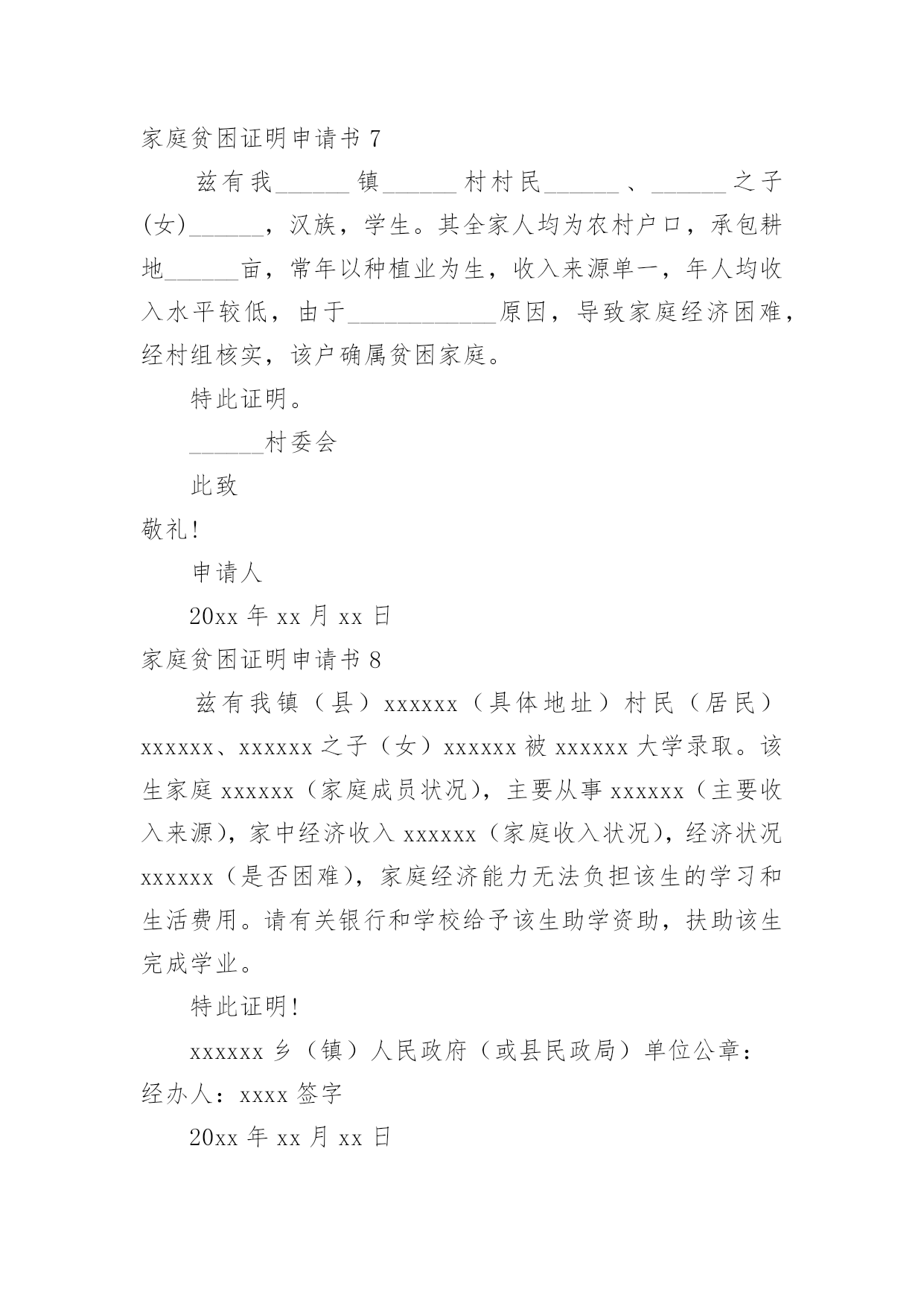 家庭贫困证明申请书 7

兹有我______镇______村村民______、______之子(女)______，汉族，学生。其全家人均为农村户口，承包耕地______亩，常年以种植业为生，收入来源单一，年人均收入水平较低，由于____________原因，导致家庭经济困难，经村组核实，该户确属贫困家庭。

特此证明。

______村委会

此致

敬礼!

申请人

20xx 年 xx 月 xx 日

家庭贫困证明申请书 8

兹有我镇（县）xxxxxx（具体地址）村民（居民）xxxxxx、xxxxxx 之子（女）xxxxxx 被 xxxxxx 大学录取。该生家庭 xxxxxx（家庭成员状况），主要从事 xxxxxx（主要收入来源），家中经济收入 xxxxxx（家庭收入状况），经济状况 xxxxxx（是否困难），家庭经济能力无法负担该生的学习和生活费用。请有关银行和学校给予该生助学资助，扶助该生完成学业。

特此证明!

xxxxxx 乡（镇）人民政府（或县民政局）单位公章：

经办人：xxxx 签字

20xx 年 xx 月 xx 日